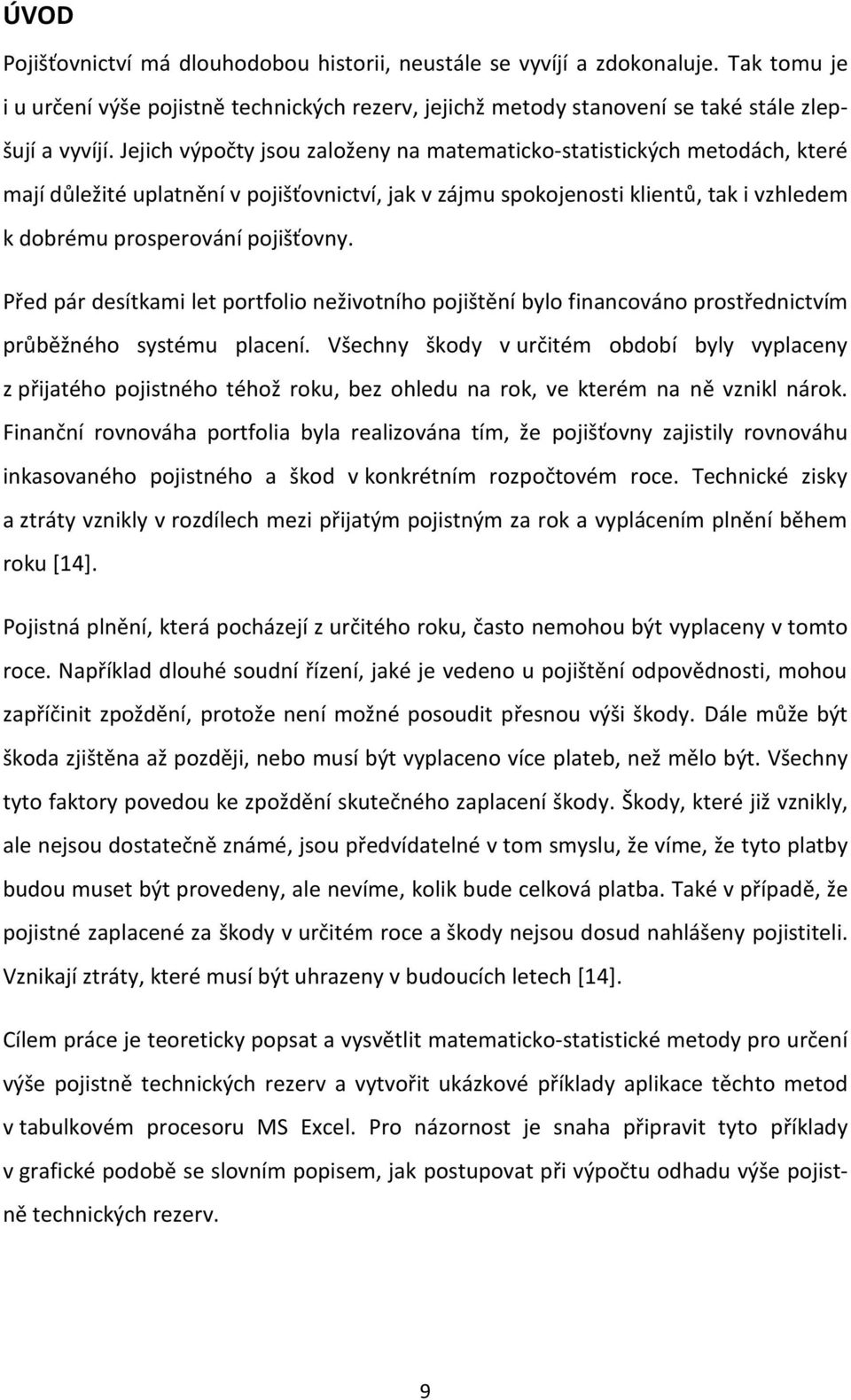 ÚVOD

Pojišťovnictví má dlouhodobou historii, neustále se vyvíjí a zdokonaluje. Tak tomu je i u určení výše pojistně technických rezerv, jejichž metody stanovení se také stále zlepšují a vyvíjí. Jejich výpočty jsou založeny na matematicko-statistických metodách, které mají důležité uplatnění v pojišťovnictví, jak v zájmu spokojenosti klientů, tak i vzhledem k dobrému prosperování pojišťovny.

Před pár desítkami let portfolio neživotního pojištění bylo financováno prostřednictvím průběžného systému placení. Všechny škody v určitém období byly vyplaceny z přijatého pojistného téhož roku, bez ohledu na rok, ve kterém na ně vznikl nárok. Finanční rovnováha portfolia byla realizována tím, že pojišťovny zajistily rovnováhu inkasovaného pojistného a škod v konkrétním rozpočtovém roce. Technické zisky a ztráty vznikly v rozdílech mezi přijatým pojistným za rok a vyplácením plnění během roku [14].

Pojistná plnění, která pocházejí z určitého roku, často nemohou být vyplaceny v tomto roce. Například dlouhé soudní řízení, jaké je vedeno u pojištění odpovědnosti, mohou zapříčinit zpoždění, protože není možné posoudit přesnou výši škody. Dále může být škoda zjištěna až později, nebo musí být vyplaceno více plateb, než mělo být. Všechny tyto faktory povedou ke zpoždění skutečného zaplacení škody. Škody, které již vznikly, ale nejsou dostatečně známé, jsou předvídatelné v tom smyslu, že víme, že tyto platby budou muset být provedeny, ale nevíme, kolik bude celková platba. Také v případě, že pojistné zaplacené za škody v určitém roce a škody nejsou dosud nahlášeny pojistiteli. Vznikají ztráty, které musí být uhrazeny v budoucích letech [14].

Cílem práce je teoreticky popsat a vysvětlit matematicko-statistické metody pro určení výše pojistně technických rezerv a vytvořit ukázkové příklady aplikace těchto metod v tabulkovém procesoru MS Excel. Pro názornost je snaha připravit tyto příklady v grafické podobě se slovním popisem, jak postupovat při výpočtu odhadu výše pojistně technických rezerv.

9